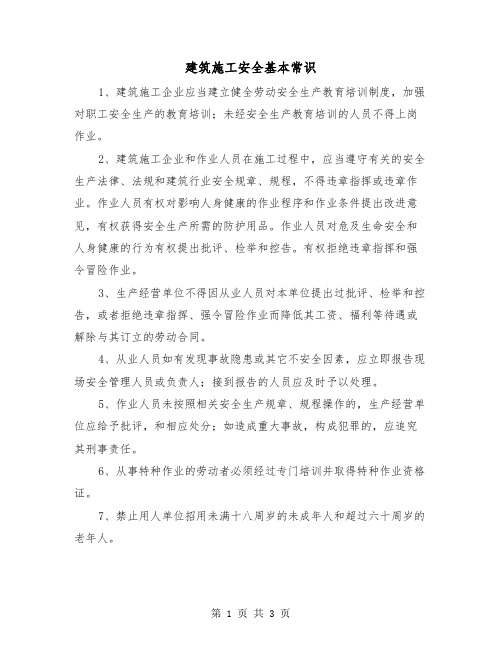 建筑施工安全基本常识

1、建筑施工企业应当建立健全劳动安全生产教育培训制度，加强对职工安全生产的教育培训；未经安全生产教育培训的人员不得上岗作业。

2、建筑施工企业和作业人员在施工过程中，应当遵守有关的安全生产法律、法规和建筑行业安全规章、规程，不得违章指挥或违章作业。作业人员有权对影响人身健康的作业程序和作业条件提出改进意见，有权获得安全生产所需的防护用品。作业人员对危及生命安全和人身健康的行为有权提出批评、检举和控告。有权拒绝违章指挥和强令冒险作业。

3、生产经营单位不得因从业人员对本单位提出过批评、检举和控告，或者拒绝违章指挥、强令冒险作业而降低其工资、福利等待遇或解除与其订立的劳动合同。

4、从业人员如有发现事故隐患或其它不安全因素，应立即报告现场安全管理人员或负责人；接到报告的人员应及时予以处理。

5、作业人员未按照相关安全生产规章、规程操作的，生产经营单位应给予批评，和相应处分；如造成重大事故，构成犯罪的，应追究其刑事责任。

6、从事特种作业的劳动者必须经过专门培训并取得特种作业资格证。

7、禁止用人单位招用未满十八周岁的未成年人和超过六十周岁的老年人。

第 1 页 共 3 页